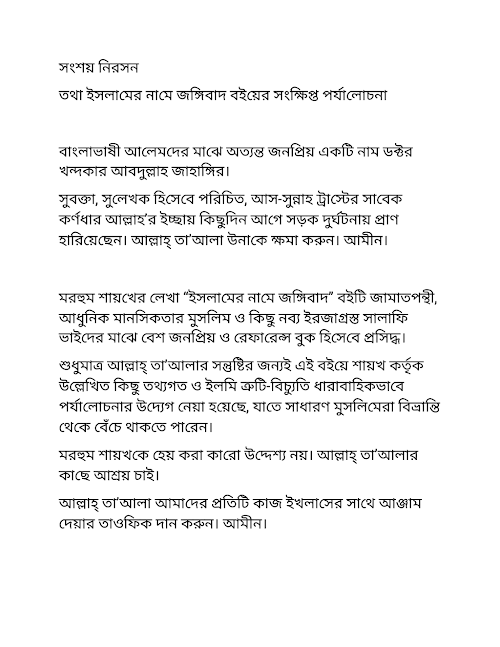 সংশয় নিরসন

তথা ইসলামের নামে জঙ্গিবাদ বইয়ের সংক্ষিপ্ত পর্যালোচনা

বাংলাভাষী আলেমদের মাঝে অত্যন্ত জনপ্রিয় একটি নাম ডক্টর খন্দকার আবদুল্লাহ জাহাঙ্গির।

সুবক্তা, সুলেখক হিসেবে পরিচিত, আস-সুন্নাহ ট্রাস্টের সাবেক কর্ণধার আল্লাহ'র ইচ্ছায় কিছুদিন আগে সড়ক দুর্ঘটনায় প্রাণ হারিয়েছেন। আল্লাহ্ তা'আলা উনাকে ক্ষমা করুন। আমীন।

মরহুম শায়খের লেখা "ইসলামের নামে জঙ্গিবাদ" বইটি জামাতপন্থী, আধুনিক মানসিকতার মুসলিম ও কিছু নব্য ইরজাগ্রস্ত সালাফি ভাইদের মাঝে বেশ জনপ্রিয় ও রেফারেন্স বুক হিসেবে প্রসিদ্ধ।

শুধুমাত্র আল্লাহ্ তা'আলার সন্তুষ্টির জন্যই এই বইয়ে শায়খ কর্তৃক উল্লেখিত কিছু তথ্যগত ও ইলমি ত্রুটি-বিচ্যুতি ধারাবাহিকভাবে পর্যালোচনার উদ্যোগ নেয়া হয়েছে, যাতে সাধারণ মুসলিমেরা বিভ্রান্তি থেকে বেঁচে থাকতে পারেন।

মরহুম শায়খকে হেয় করা কারো উদ্দেশ্য নয়। আল্লাহ্ তা'আলার কাছে আশ্রয় চাই।

আল্লাহ্ তা'আলা আমাদের প্রতিটি কাজ ইখলাসের সাথে আঞ্জাম দেয়ার তাওফিক দান করুন। আমীন।